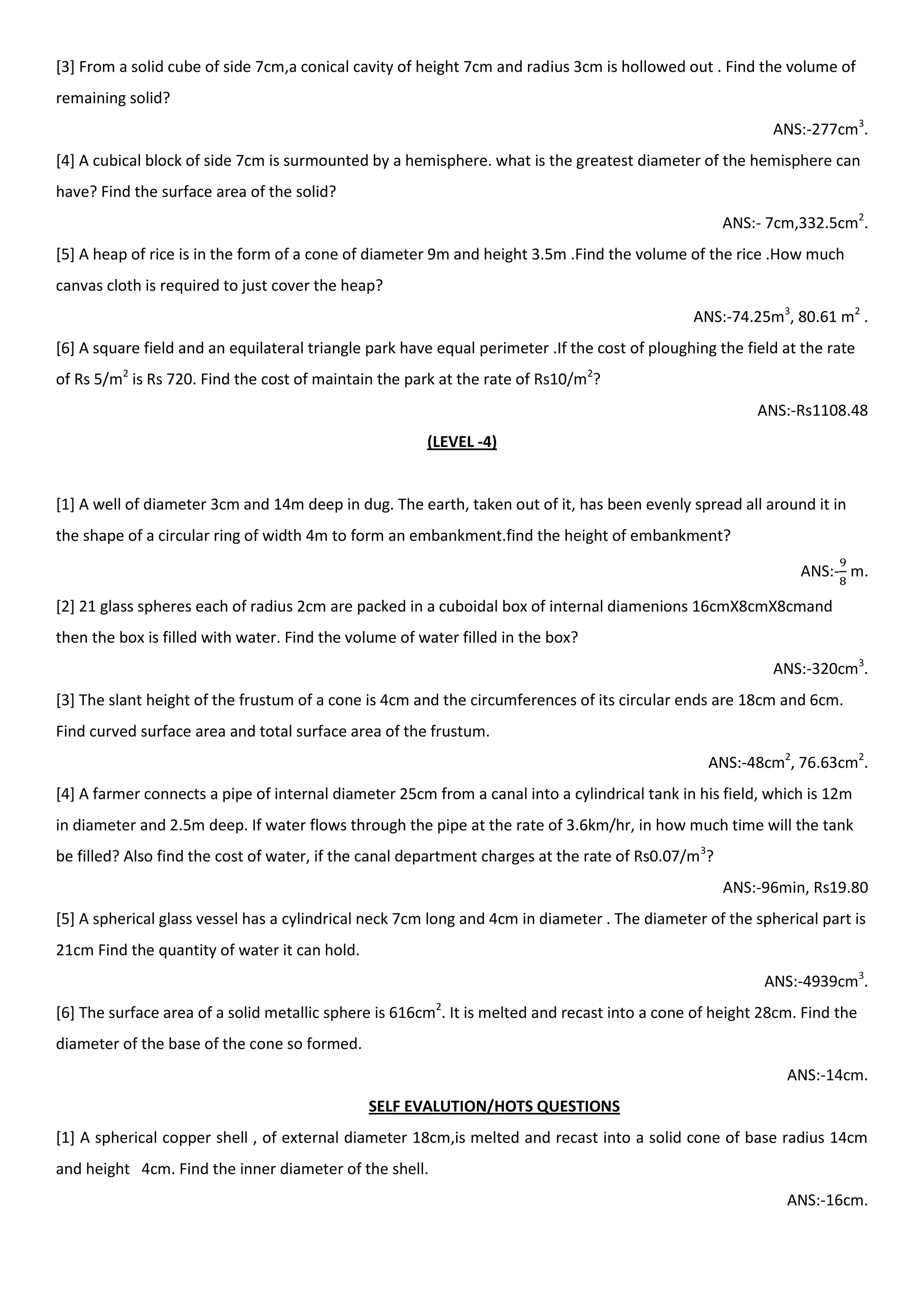 [3] From a solid cube of side 7cm,a conical cavity of height 7cm and radius 3cm is hollowed out . Find the volume of remaining solid?

ANS:-277cm$^3$.

[4] A cubical block of side 7cm is surmounted by a hemisphere. what is the greatest diameter of the hemisphere can have? Find the surface area of the solid?

ANS:- 7cm,332.5cm$^2$.

[5] A heap of rice is in the form of a cone of diameter 9m and height 3.5m .Find the volume of the rice .How much canvas cloth is required to just cover the heap?

ANS:-74.25m$^3$, 80.61 m$^2$ .

[6] A square field and an equilateral triangle park have equal perimeter .If the cost of ploughing the field at the rate of Rs 5/m$^2$ is Rs 720. Find the cost of maintain the park at the rate of Rs10/m$^2$?

ANS:-Rs1108.48

(LEVEL -4)

[1] A well of diameter 3cm and 14m deep in dug. The earth, taken out of it, has been evenly spread all around it in the shape of a circular ring of width 4m to form an embankment.find the height of embankment?

ANS:-$\frac{9}{8}$ m.

[2] 21 glass spheres each of radius 2cm are packed in a cuboidal box of internal diamenions 16cmX8cmX8cmand then the box is filled with water. Find the volume of water filled in the box?

ANS:-320cm$^3$.

[3] The slant height of the frustum of a cone is 4cm and the circumferences of its circular ends are 18cm and 6cm. Find curved surface area and total surface area of the frustum.

ANS:-48cm$^2$, 76.63cm$^2$.

[4] A farmer connects a pipe of internal diameter 25cm from a canal into a cylindrical tank in his field, which is 12m in diameter and 2.5m deep. If water flows through the pipe at the rate of 3.6km/hr, in how much time will the tank be filled? Also find the cost of water, if the canal department charges at the rate of Rs0.07/m$^3$?

ANS:-96min, Rs19.80

[5] A spherical glass vessel has a cylindrical neck 7cm long and 4cm in diameter . The diameter of the spherical part is 21cm Find the quantity of water it can hold.

ANS:-4939cm$^3$.

[6] The surface area of a solid metallic sphere is 616cm$^2$. It is melted and recast into a cone of height 28cm. Find the diameter of the base of the cone so formed.

ANS:-14cm.

SELF EVALUTION/HOTS QUESTIONS

[1] A spherical copper shell , of external diameter 18cm,is melted and recast into a solid cone of base radius 14cm and height 4cm. Find the inner diameter of the shell.

ANS:-16cm.